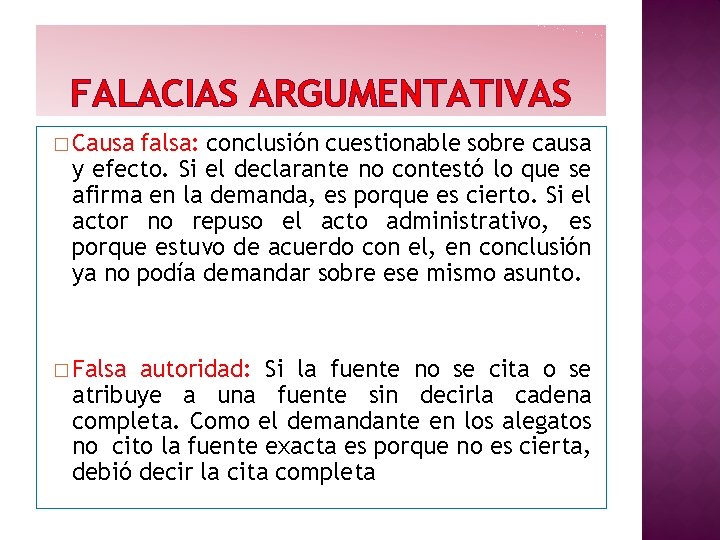 FALACIAS ARGUMENTATIVAS

□ Causa falsa: conclusión cuestionable sobre causa y efecto. Si el declarante no contestó lo que se afirma en la demanda, es porque es cierto. Si el actor no repuso el acto administrativo, es porque estuvo de acuerdo con el, en conclusión ya no podía demandar sobre ese mismo asunto.

□ Falsa autoridad: Si la fuente no se cita o se atribuye a una fuente sin decirla cadena completa. Como el demandante en los alegatos no cito la fuente exacta es porque no es cierta, debió decir la cita completa